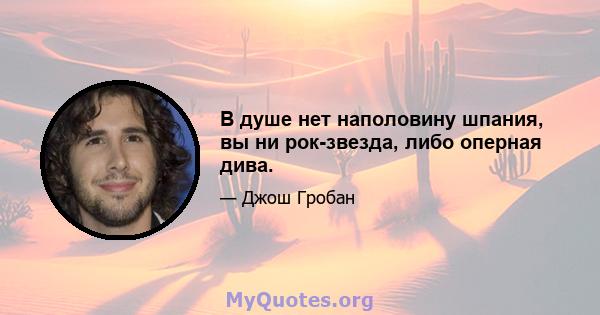 В душе нет наполовину шпания, вы ни рок-звезда, либо оперная дива.

— Джош Гробан

MyQuotes.org